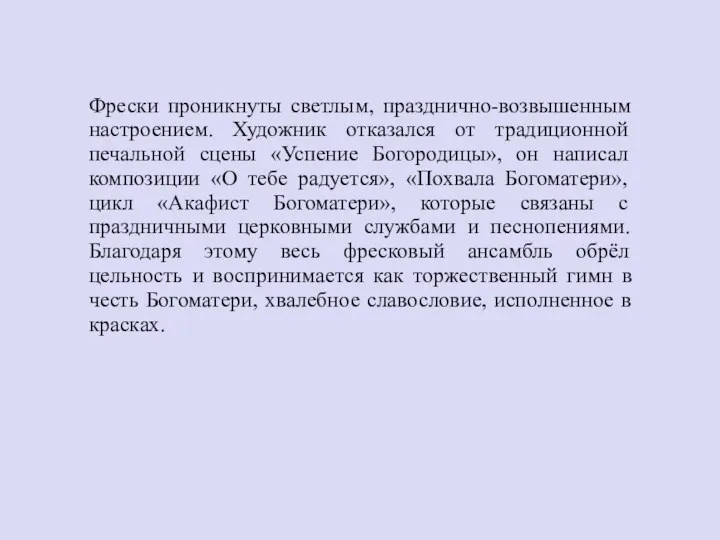 Фрески проникнуты светлым, празднично-возвышенным настроением. Художник отказался от традиционной печальной сцены «Успение Богородицы», он написал композиции «О тебе радуется», «Похвала Богоматери», цикл «Акафист Богоматери», которые связаны с праздничными церковными службами и песнопениями. Благодаря этому весь фресковый ансамбль обрёл цельность и воспринимается как торжественный гимн в честь Богоматери, хвалебное славословие, исполненное в красках.